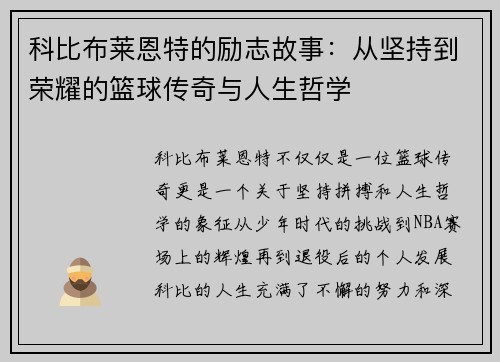 科比布莱恩特的励志故事：从坚持到荣耀的篮球传奇与人生哲学

科比布莱恩特不仅仅是一位篮球传奇更是一个关于坚持拼搏和人生哲学的象征从少年时代的挑战到NBA赛场上的辉煌再到退役后的个人发展科比的人生充满了不懈的努力和深